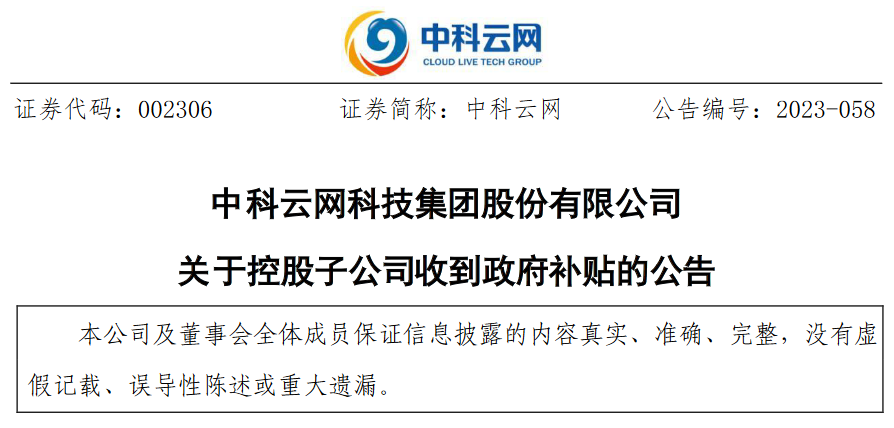 中科云网
CLOUD LIVE TECH GROUP

证券代码：002306　　　证券简称：中科云网　　　公告编号：2023-058

中科云网科技集团股份有限公司

关于控股子公司收到政府补贴的公告

本公司及董事会全体成员保证信息披露的内容真实、准确、完整，没有虚假记载、误导性陈述或重大遗漏。